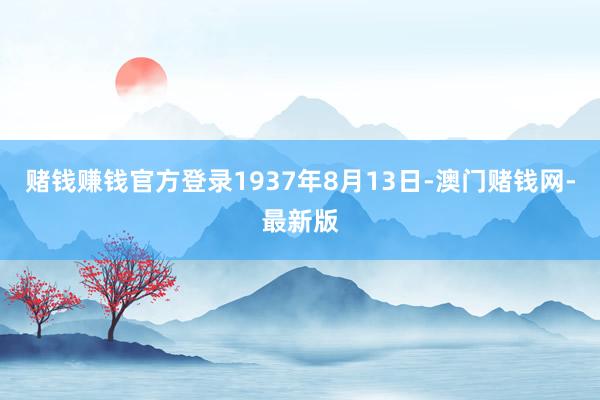 赌钱赚钱官方登录1937年8月13日-澳门赌钱网-最新版